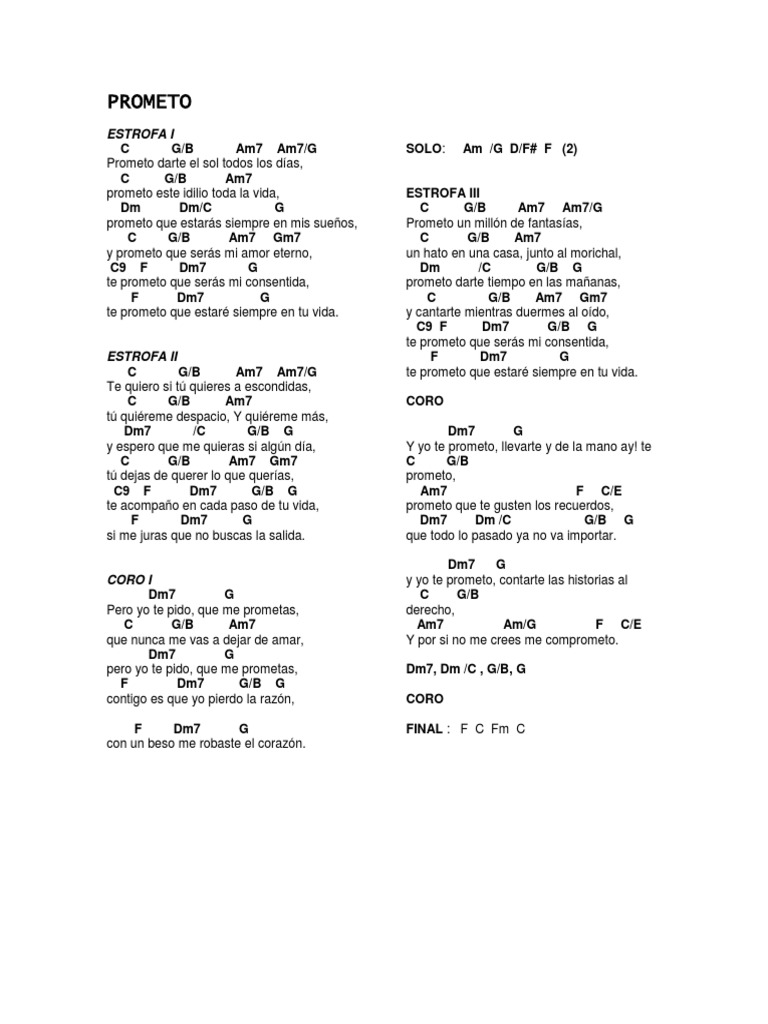 PROMETO

ESTROFA I
C G/B Am7 Am7/G
Prometo darte el sol todos los días,
C G/B Am7
prometo este idilio toda la vida,
Dm Dm/C G
prometo que estarás siempre en mis sueños,
C G/B Am7 Gm7
y prometo que serás mi amor eterno,
C9 F Dm7 G
te prometo que serás mi consentida,
F Dm7 G
te prometo que estaré siempre en tu vida.

ESTROFA II
C G/B Am7 Am7/G
Te quiero si tú quieres a escondidas,
C G/B Am7
tú quiéreme despacio, Y quiéreme más,
Dm7 /C G/B G
y espero que me quieras si algún día,
C G/B Am7 Gm7
tú dejas de querer lo que querías,
C9 F Dm7 G/B G
te acompaño en cada paso de tu vida,
F Dm7 G
si me juras que no buscas la salida.

CORO I
Dm7 G
Pero yo te pido, que me prometas,
C G/B Am7
que nunca me vas a dejar de amar,
Dm7 G
pero yo te pido, que me prometas,
F Dm7 G/B G
contigo es que yo pierdo la razón,

F Dm7 G
con un beso me robaste el corazón.

SOLO: Am /G D/F# F (2)

ESTROFA III
C G/B Am7 Am7/G
Prometo un millón de fantasías,
C G/B Am7
un hato en una casa, junto al morichal,
Dm /C G/B G
prometo darte tiempo en las mañanas,
C G/B Am7 Gm7
y cantarte mientras duermes al oído,
C9 F Dm7 G/B G
te prometo que serás mi consentida,
F Dm7 G
te prometo que estaré siempre en tu vida.

CORO

Dm7 G
Y yo te prometo, llevarte y de la mano ay! te
C G/B
prometo,
Am7 F C/E
prometo que te gusten los recuerdos,
Dm7 Dm /C G/B G
que todo lo pasado ya no va importar.

Dm7 G
y yo te prometo, contarte las historias al
C G/B
derecho,
Am7 Am/G F C/E
Y por si no me crees me comprometo.

Dm7, Dm /C , G/B, G

CORO

FINAL : F C Fm C